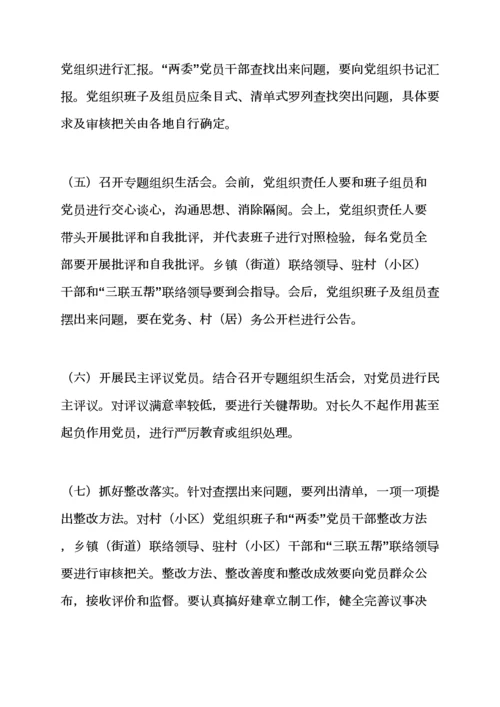 党组织进行汇报。“两委”党员干部查找出来问题，要向党组织书记汇报。党组织班子及组员应条目式、清单式罗列查找突出问题，具体要求及审核把关由各地自行确定。

（五）召开专题组织生活会。会前，党组织责任人要和班子组员和党员进行交心谈心，沟通思想、消除隔阂。会上，党组织责任人要带头开展批评和自我批评，并代表班子进行对照检验，每名党员全部要开展批评和自我批评。乡镇（街道）联络领导、驻村（小区）干部和“三联五帮”联络领导要到会指导。会后，党组织班子及组员查摆出来问题，要在党务、村（居）务公开栏进行公告。

（六）开展民主评议党员。结合召开专题组织生活会，对党员进行民主评议。对评议满意率较低，要进行关键帮助。对长久不起作用甚至起负作用党员，进行严厉教育或组织处理。

（七）抓好整改落实。针对查摆出来问题，要列出清单，一项一项提出整改方法。对村（小区）党组织班子和“两委”党员干部整改方法，乡镇（街道）联络领导、驻村（小区）干部和“三联五帮”联络领导要进行审核把关。整改方法、整改善度和整改成效要向党员群众公布，接收评价和监督。要认真搞好建章立制工作，健全完善议事决